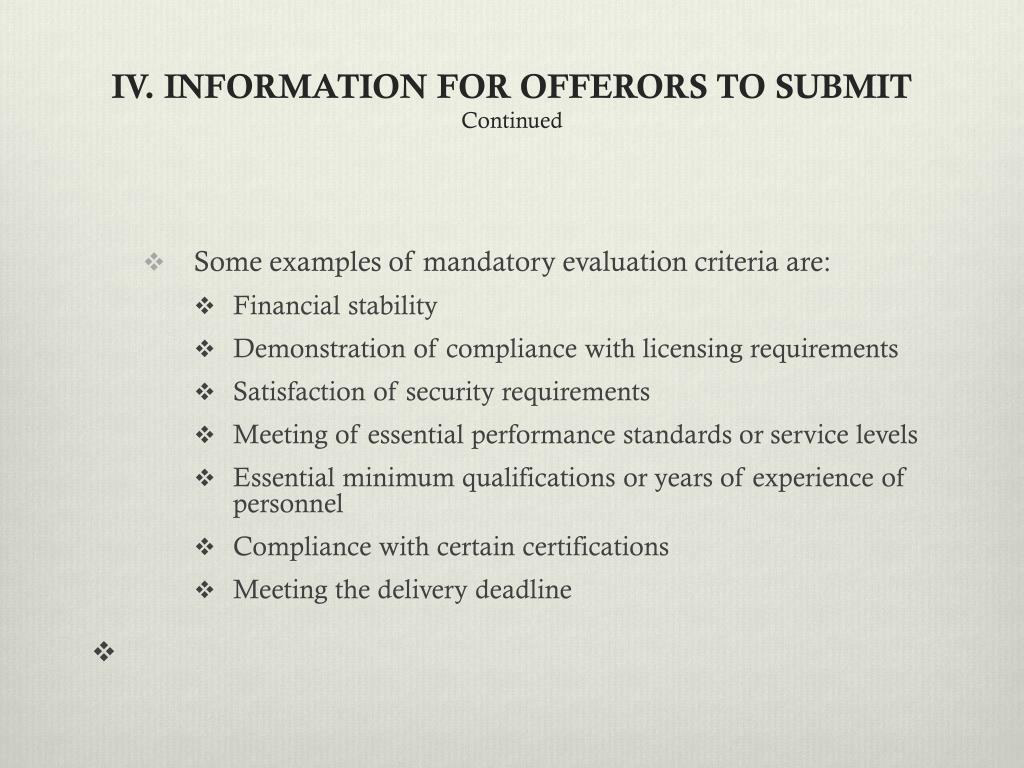 IV. INFORMATION FOR OFFERORS TO SUBMIT
Continued

❖ Some examples of mandatory evaluation criteria are:
❖ Financial stability
❖ Demonstration of compliance with licensing requirements
❖ Satisfaction of security requirements
❖ Meeting of essential performance standards or service levels
❖ Essential minimum qualifications or years of experience of personnel
❖ Compliance with certain certifications
❖ Meeting the delivery deadline

❖